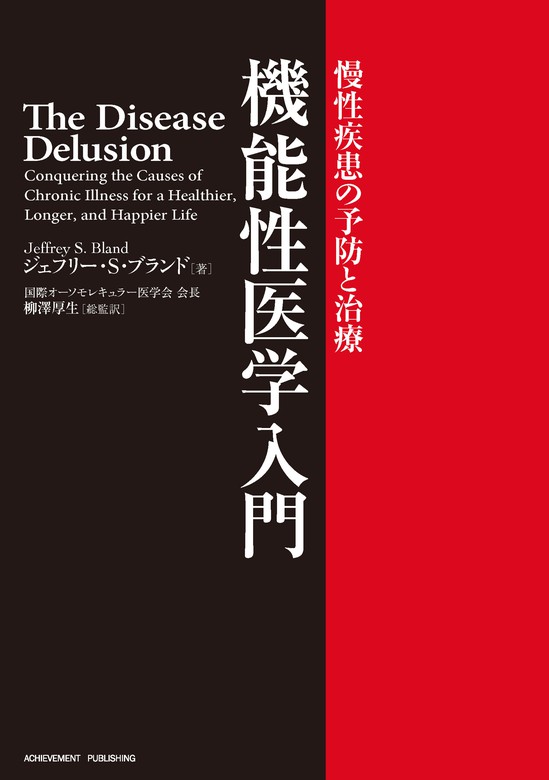 慢性疾患の予防と治療

機能性医学入門

The Disease Delusion

Conquering the Causes of Chronic Illness for a Healthier, Longer, and Happier Life

Jeffrey S. Bland
ジェフリー・S・ブランド［著］

国際オーソモレキュラー医学会 会長
柳澤厚生［総監訳］

ACHIEVEMENT PUBLISHING